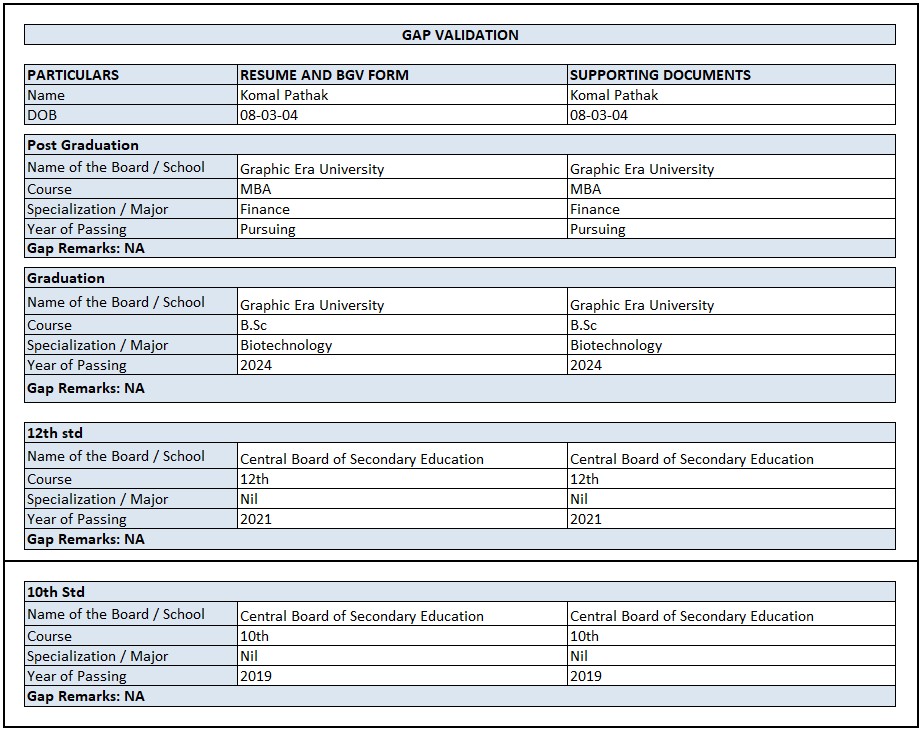 GAP VALIDATION

| PARTICULARS | RESUME AND BGV FORM | SUPPORTING DOCUMENTS |
|---|---|---|
| Name | Komal Pathak | Komal Pathak |
| DOB | 08-03-04 | 08-03-04 |

| Post Graduation | | |
|---|---|---|
| Name of the Board / School | Graphic Era University | Graphic Era University |
| Course | MBA | MBA |
| Specialization / Major | Finance | Finance |
| Year of Passing | Pursuing | Pursuing |
| Gap Remarks: NA | | |

| Graduation | | |
|---|---|---|
| Name of the Board / School | Graphic Era University | Graphic Era University |
| Course | B.Sc | B.Sc |
| Specialization / Major | Biotechnology | Biotechnology |
| Year of Passing | 2024 | 2024 |
| Gap Remarks: NA | | |

| 12th std | | |
|---|---|---|
| Name of the Board / School | Central Board of Secondary Education | Central Board of Secondary Education |
| Course | 12th | 12th |
| Specialization / Major | Nil | Nil |
| Year of Passing | 2021 | 2021 |
| Gap Remarks: NA | | |

| 10th Std | | |
|---|---|---|
| Name of the Board / School | Central Board of Secondary Education | Central Board of Secondary Education |
| Course | 10th | 10th |
| Specialization / Major | Nil | Nil |
| Year of Passing | 2019 | 2019 |
| Gap Remarks: NA | | |